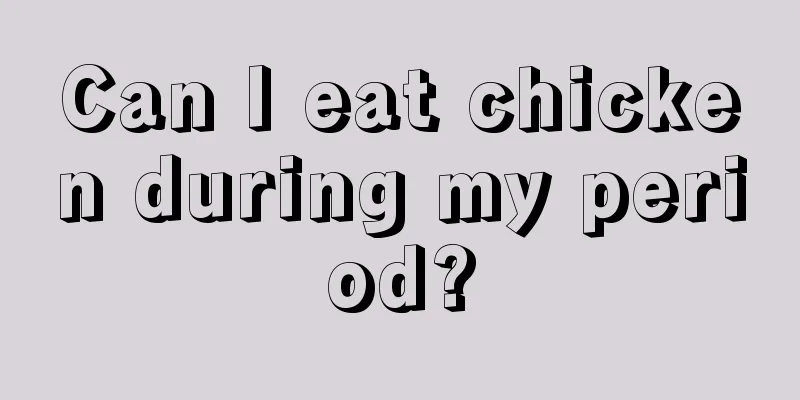 Can I eat chicken during my period?